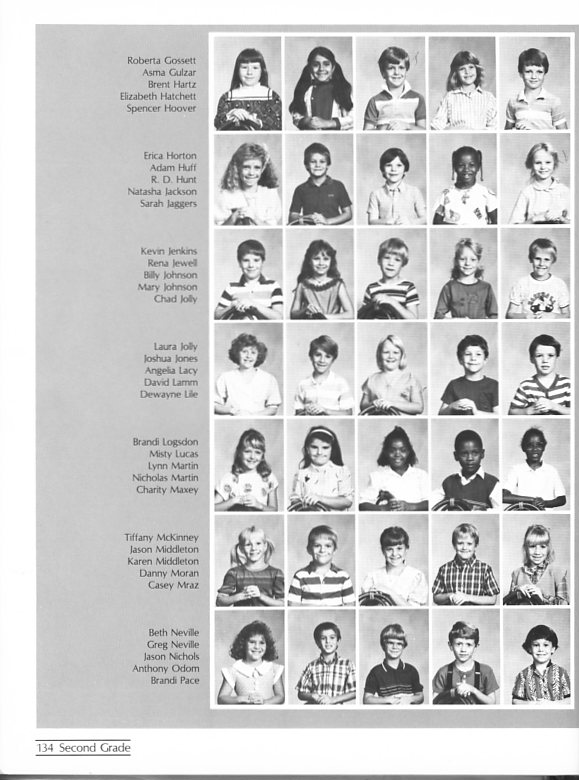 Roberta Gossett
Asma Gulzar
Brent Hartz
Elizabeth Hatchett
Spencer Hoover

Erica Horton
Adam Huff
R. D. Hunt
Natasha Jackson
Sarah Jaggers

Kevin Jenkins
Rena Jewell
Billy Johnson
Mary Johnson
Chad Jolly

Laura Jolly
Joshua Jones
Angelia Lacy
David Lamm
Dewayne Lile

Brandi Logsdon
Misty Lucas
Lynn Martin
Nicholas Martin
Charity Maxey

Tiffany McKinney
Jason Middleton
Karen Middleton
Danny Moran
Casey Mraz

Beth Neville
Greg Neville
Jason Nichols
Anthony Odom
Brandi Pace

134 Second Grade